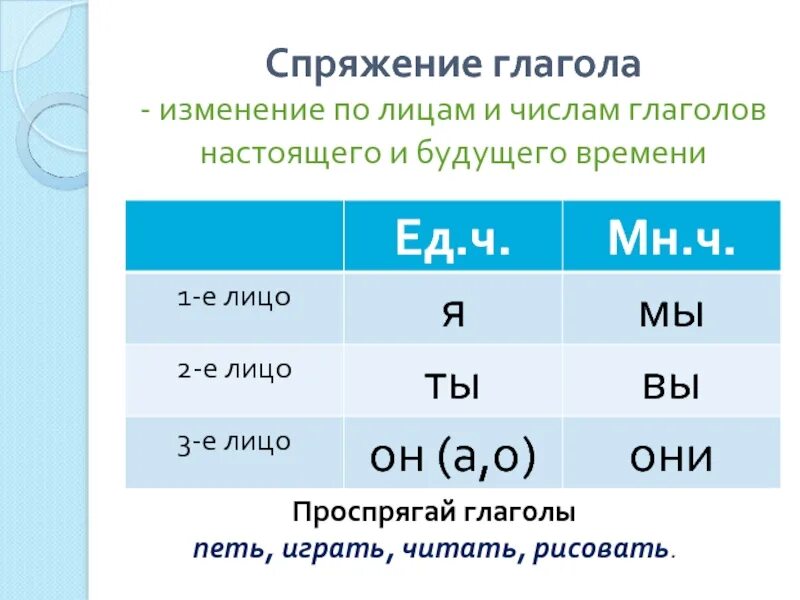 Спряжение глагола
- изменение по лицам и числам глаголов настоящего и будущего времени

| | Ед.ч. | Мн.ч. |
|---|---|---|
| 1-е лицо | я | мы |
| 2-е лицо | ты | вы |
| 3-е лицо | он (а,о) | они |

Проспрягай глаголы
петь, играть, читать, рисовать.